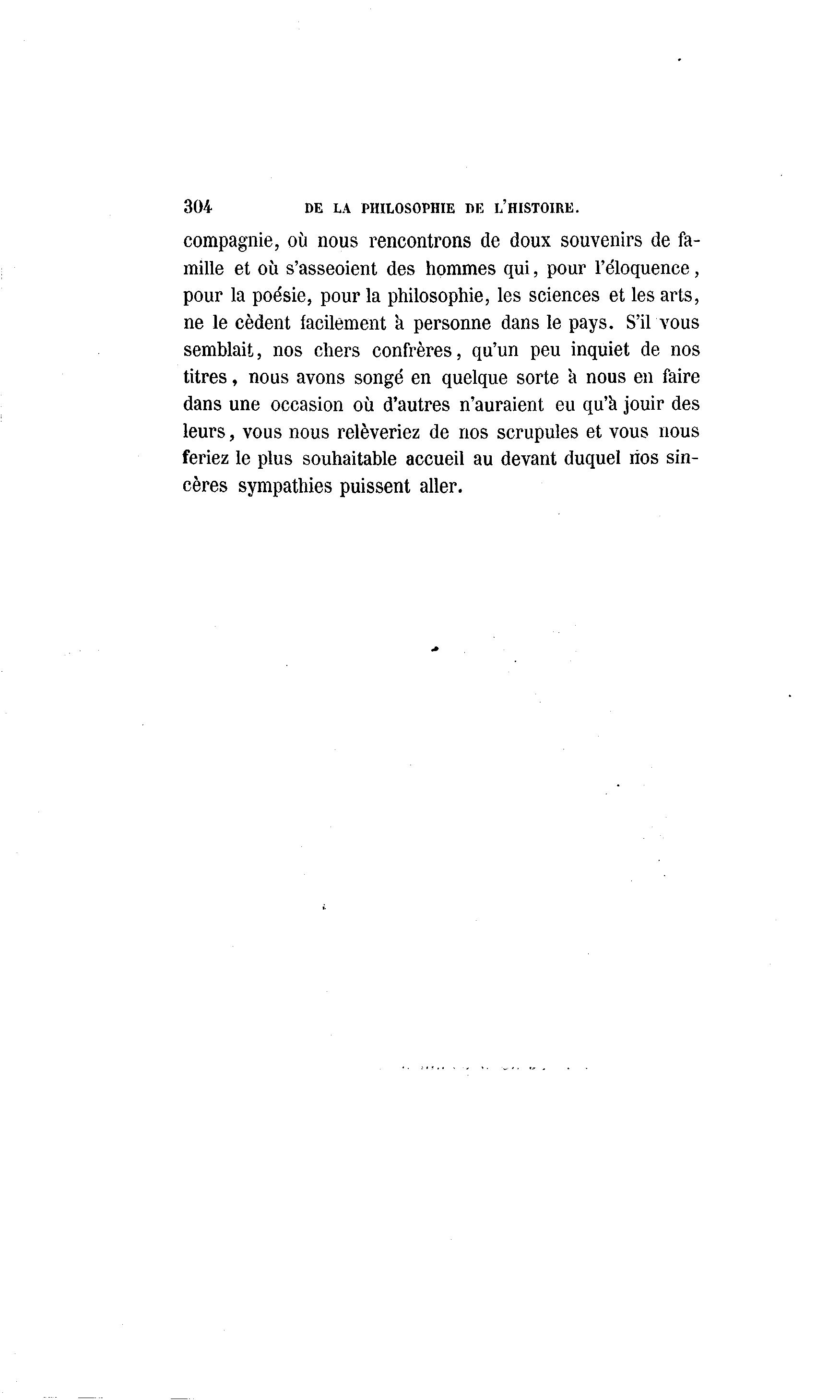 304 DE LA PHILOSOPHIE DE L'HISTOIRE.

compagnie, où nous rencontrons de doux souvenirs de famille et où s'asseoient des hommes qui, pour l'éloquence, pour la poésie, pour la philosophie, les sciences et les arts, ne le cèdent facilement à personne dans le pays. S'il vous semblait, nos chers confrères, qu'un peu inquiet de nos titres, nous avons songé en quelque sorte à nous en faire dans une occasion où d'autres n'auraient eu qu'à jouir des leurs, vous nous relèveriez de nos scrupules et vous nous feriez le plus souhaitable accueil au devant duquel nos sincères sympathies puissent aller.